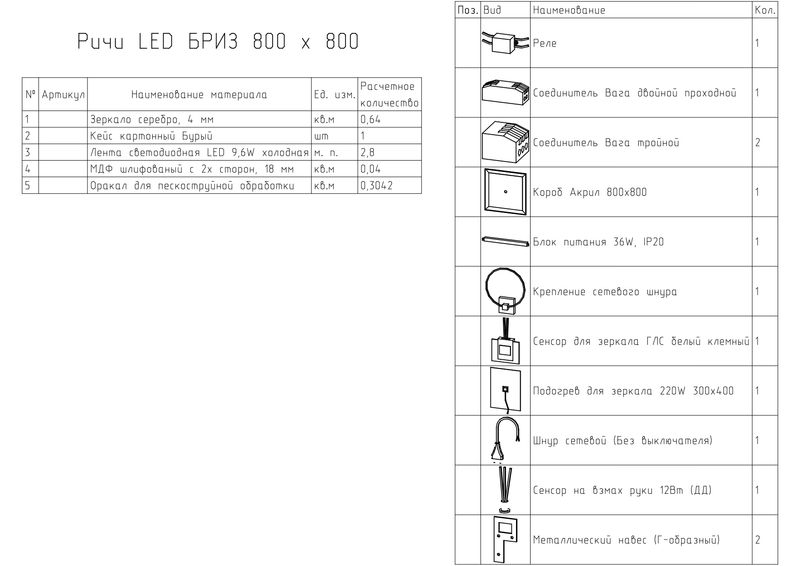 Ричи LED БРИЗ 800 х 800

| № | Артикул | Наименование материала | Ед. изм. | Расчетное количество |
|---|---|---|---|---|
| 1 | | Зеркало серебро, 4 мм | кв.м | 0,64 |
| 2 | | Кейс картонный Бурый | шт | 1 |
| 3 | | Лента светодиодная LED 9,6W холодная | м. п. | 2,8 |
| 4 | | МДФ шлифованый с 2х сторон, 18 мм | кв.м | 0,04 |
| 5 | | Оракал для пескоструйной обработки | кв.м | 0,3042 |

| Поз. | Вид | Наименование | Кол. |
|---|---|---|---|
| | | Реле | 1 |
| | | Соединитель Вага двойной проходной | 1 |
| | | Соединитель Вага тройной | 2 |
| | | Короб Акрил 800х800 | 1 |
| | | Блок питания 36W, IP20 | 1 |
| | | Крепление сетевого шнура | 1 |
| | | Сенсор для зеркала ГЛС белый клемный | 1 |
| | | Подогрев для зеркала 220W 300х400 | 1 |
| | | Шнур сетевой (Без выключателя) | 1 |
| | | Сенсор на взмах руки 12Вт (ДД) | 1 |
| | | Металлический навес (Г-образный) | 2 |